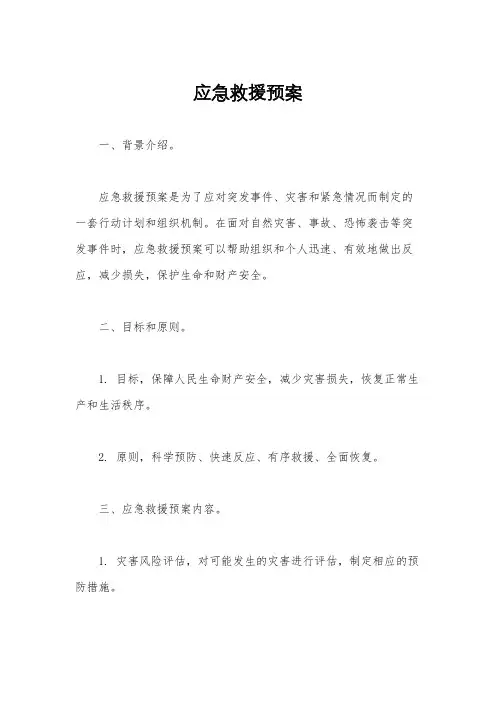 应急救援预案

一、背景介绍。

应急救援预案是为了应对突发事件、灾害和紧急情况而制定的一套行动计划和组织机制。在面对自然灾害、事故、恐怖袭击等突发事件时，应急救援预案可以帮助组织和个人迅速、有效地做出反应，减少损失，保护生命和财产安全。

二、目标和原则。

1. 目标，保障人民生命财产安全，减少灾害损失，恢复正常生产和生活秩序。

2. 原则，科学预防、快速反应、有序救援、全面恢复。

三、应急救援预案内容。

1. 灾害风险评估，对可能发生的灾害进行评估，制定相应的预防措施。